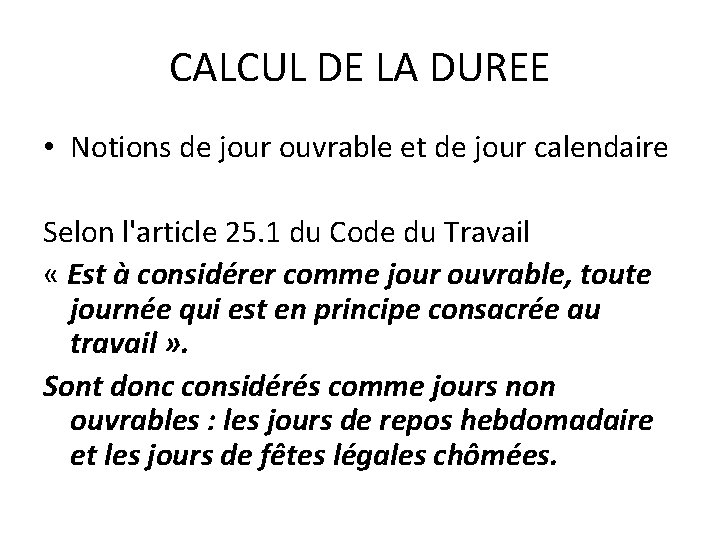 CALCUL DE LA DUREE

• Notions de jour ouvrable et de jour calendaire

Selon l'article 25.1 du Code du Travail
« Est à considérer comme jour ouvrable, toute journée qui est en principe consacrée au travail ».
Sont donc considérés comme jours non ouvrables : les jours de repos hebdomadaire et les jours de fêtes légales chômées.